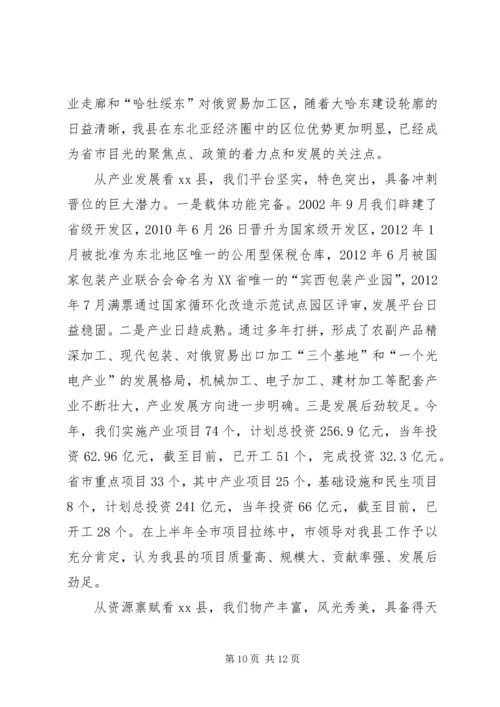 业走廊和“哈牡绥东”对俄贸易加工区，随着大哈东建设轮廓的日益清晰，我县在东北亚经济圈中的区位优势更加明显，已经成为省市目光的聚焦点、政策的着力点和发展的关注点。

从产业发展看xx县，我们平台坚实，特色突出，具备冲刺晋位的巨大潜力。一是载体功能完备。2002年9月我们辟建了省级开发区，2010年6月26日晋升为国家级开发区，2012年1月被批准为东北地区唯一的公用型保税仓库，2012年6月被国家包装产业联合会命名为XX省唯一的“宾西包装产业园”，2012年7月满票通过国家循环化改造示范试点园区评审，发展平台日益稳固。二是产业日趋成熟。通过多年打拼，形成了农副产品精深加工、现代包装、对俄贸易出口加工“三个基地”和“一个光电产业”的发展格局，机械加工、电子加工、建材加工等配套产业不断壮大，产业发展方向进一步明确。三是发展后劲较足。今年，我们实施产业项目74个，计划总投资256.9亿元，当年投资62.96亿元，截至目前，已开工51个，完成投资32.3亿元。省市重点项目33个，其中产业项目25个，基础设施和民生项目8个，计划总投资241亿元，当年投资66亿元，截至目前，已开工28个。在上半年全市项目拉练中，市领导对我县工作予以充分肯定，认为我县的项目质量高、规模大、贡献率强、发展后劲足。

从资源禀赋看xx县，我们物产丰富，风光秀美，具备得天

第10页 共12页